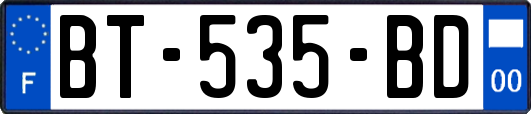 F

BT-535-BD

00